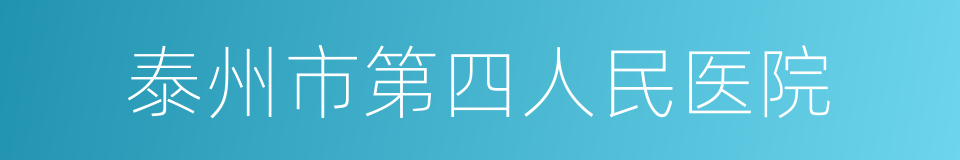 泰州市第四人民医院